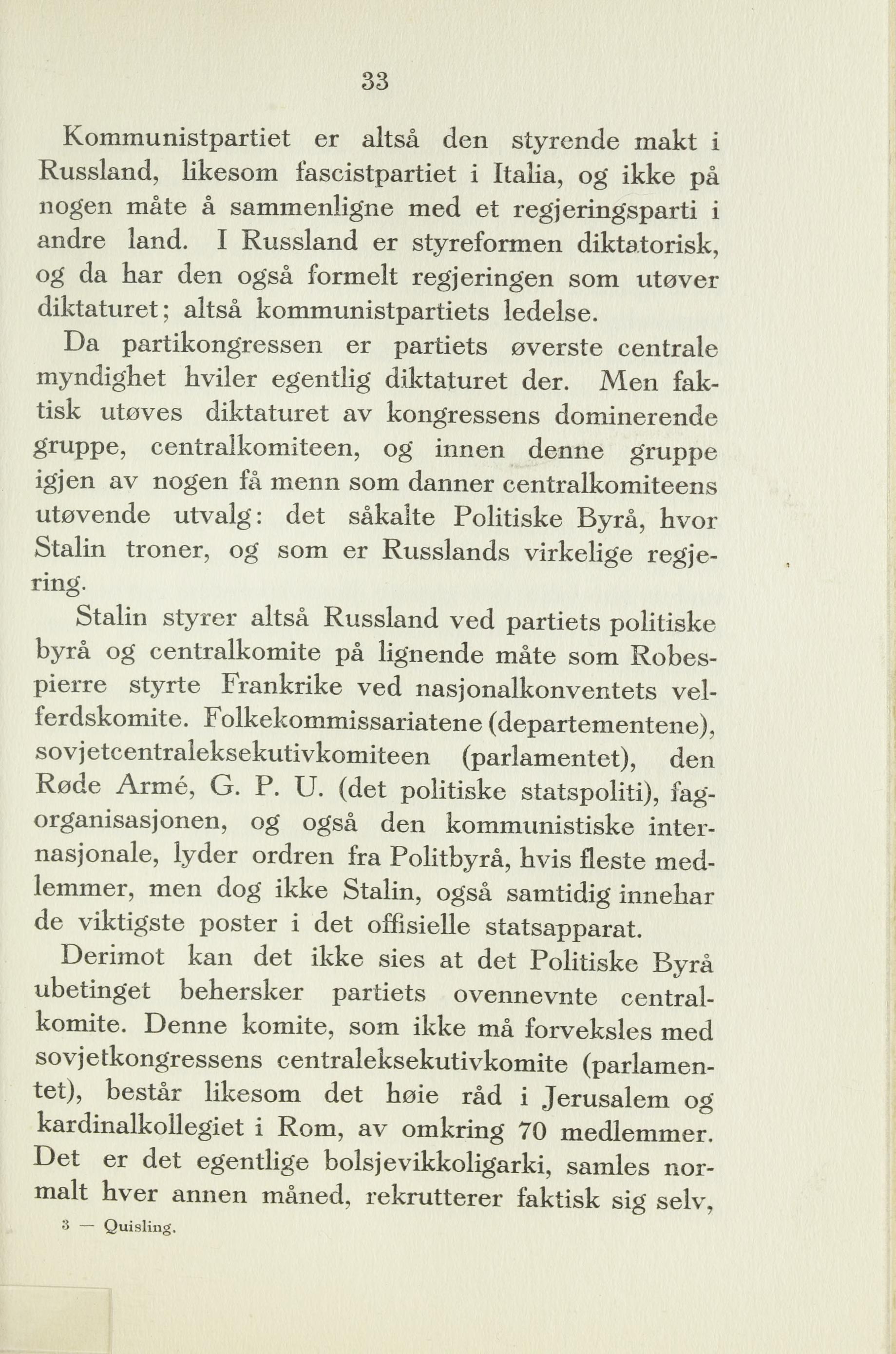 33

Kommunistpartiet er altså den styrende makt i Russland, likesom fascistpartiet i Italia, og ikke på nogen måte å sammenligne med et regjeringsparti i andre land. I Russland er styreformen diktatorisk, og da har den også formelt regjeringen som utøver diktaturet; altså kommunistpartiets ledelse.

Da partikongressen er partiets øverste centrale myndighet hviler egentlig diktaturet der. Men faktisk utøves diktaturet av kongressens dominerende gruppe, centralkomiteen, og innen denne gruppe igjen av nogen få menn som danner centralkomiteens utøvende utvalg: det såkalte Politiske Byrå, hvor Stalin troner, og som er Russlands virkelige regjering.

Stalin styrer altså Russland ved partiets politiske byrå og centralkomite på lignende måte som Robespierre styrte Frankrike ved nasjonalkonventets velferdskomite. Folkekommissariatene (departementene), sovjetcentraleksekutivkomiteen (parlamentet), den Røde Armé, G. P. U. (det politiske statspoliti), fagorganisasjonen, og også den kommunistiske internasjonale, lyder ordren fra Politbyrå, hvis fleste medlemmer, men dog ikke Stalin, også samtidig innehar de viktigste poster i det offisielle statsapparat.

Derimot kan det ikke sies at det Politiske Byrå ubetinget behersker partiets ovennevnte centralkomite. Denne komite, som ikke må forveksles med sovjetkongressens centraleksekutivkomite (parlamentet), består likesom det høie råd i Jerusalem og kardinalkollegiet i Rom, av omkring 70 medlemmer. Det er det egentlige bolsjevikkoligarki, samles normalt hver annen måned, rekrutterer faktisk sig selv,

3 — Quisling.